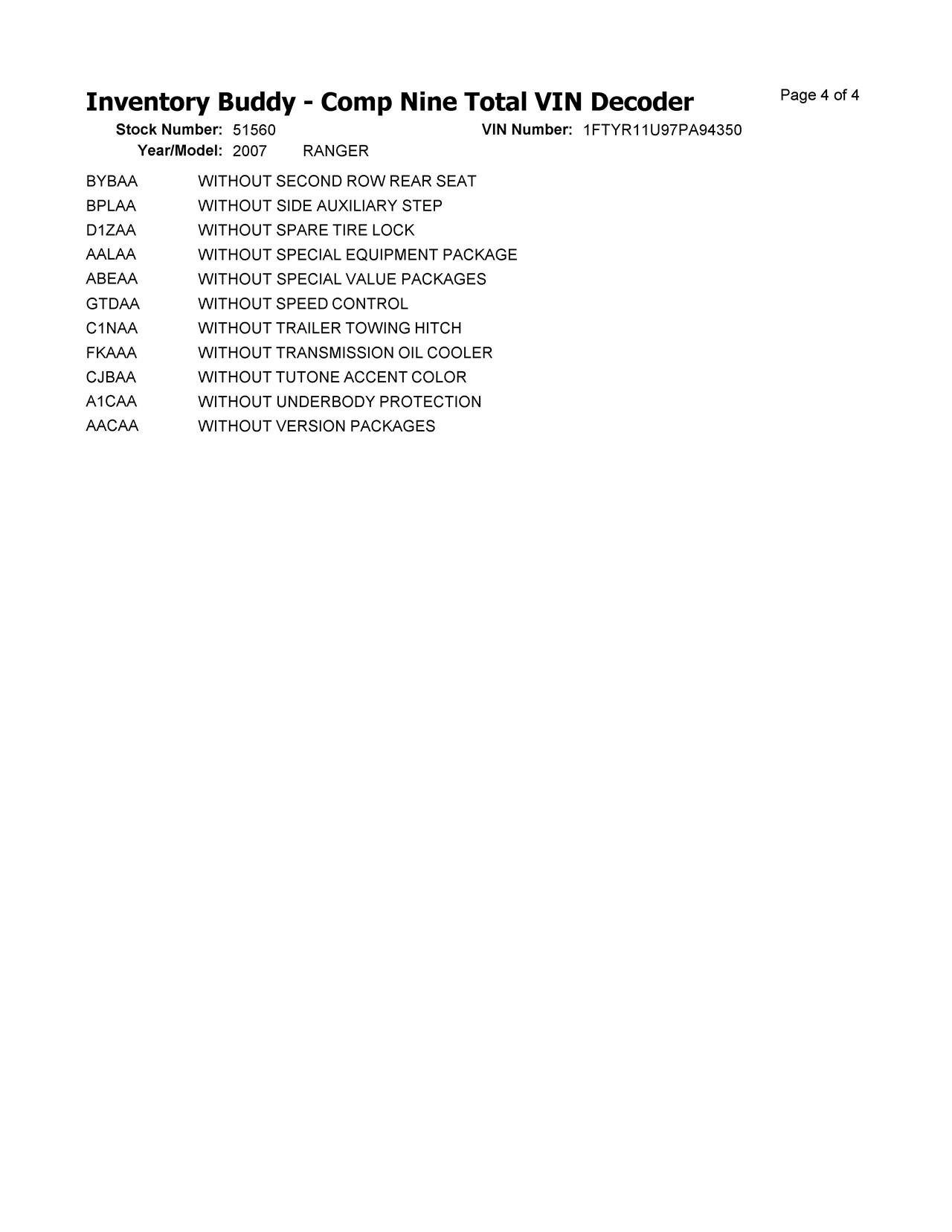 Inventory Buddy - Comp Nine Total VIN Decoder

Page 4 of 4

Stock Number: 51560 VIN Number: 1FTYR11U97PA94350
Year/Model: 2007 RANGER

| | |
|---|---|
| BYBAA | WITHOUT SECOND ROW REAR SEAT |
| BPLAA | WITHOUT SIDE AUXILIARY STEP |
| D1ZAA | WITHOUT SPARE TIRE LOCK |
| AALAA | WITHOUT SPECIAL EQUIPMENT PACKAGE |
| ABEAA | WITHOUT SPECIAL VALUE PACKAGES |
| GTDAA | WITHOUT SPEED CONTROL |
| C1NAA | WITHOUT TRAILER TOWING HITCH |
| FKAAA | WITHOUT TRANSMISSION OIL COOLER |
| CJBAA | WITHOUT TUTONE ACCENT COLOR |
| A1CAA | WITHOUT UNDERBODY PROTECTION |
| AACAA | WITHOUT VERSION PACKAGES |